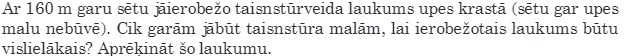 Ar 160 m garu sētu jāierobežo taisnstūrveida laukums upes krastā (sētu gar upes malu nebūvē). Cik garām jābūt taisnstūra malām, lai ierobežotais laukums būtu vislielākais? Aprēķināt šo laukumu.